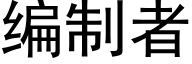 编制者